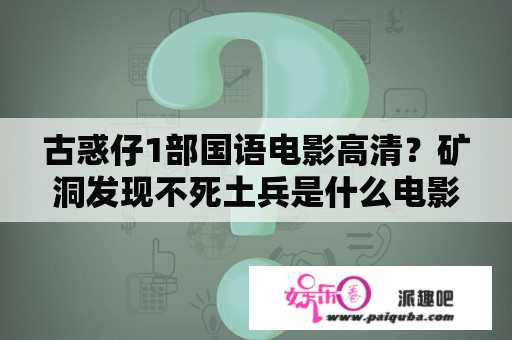 古惑仔1部国语电影高清？矿洞发现不死士兵是什么电影

娱乐圈

派趣吧
www.paiquba.com